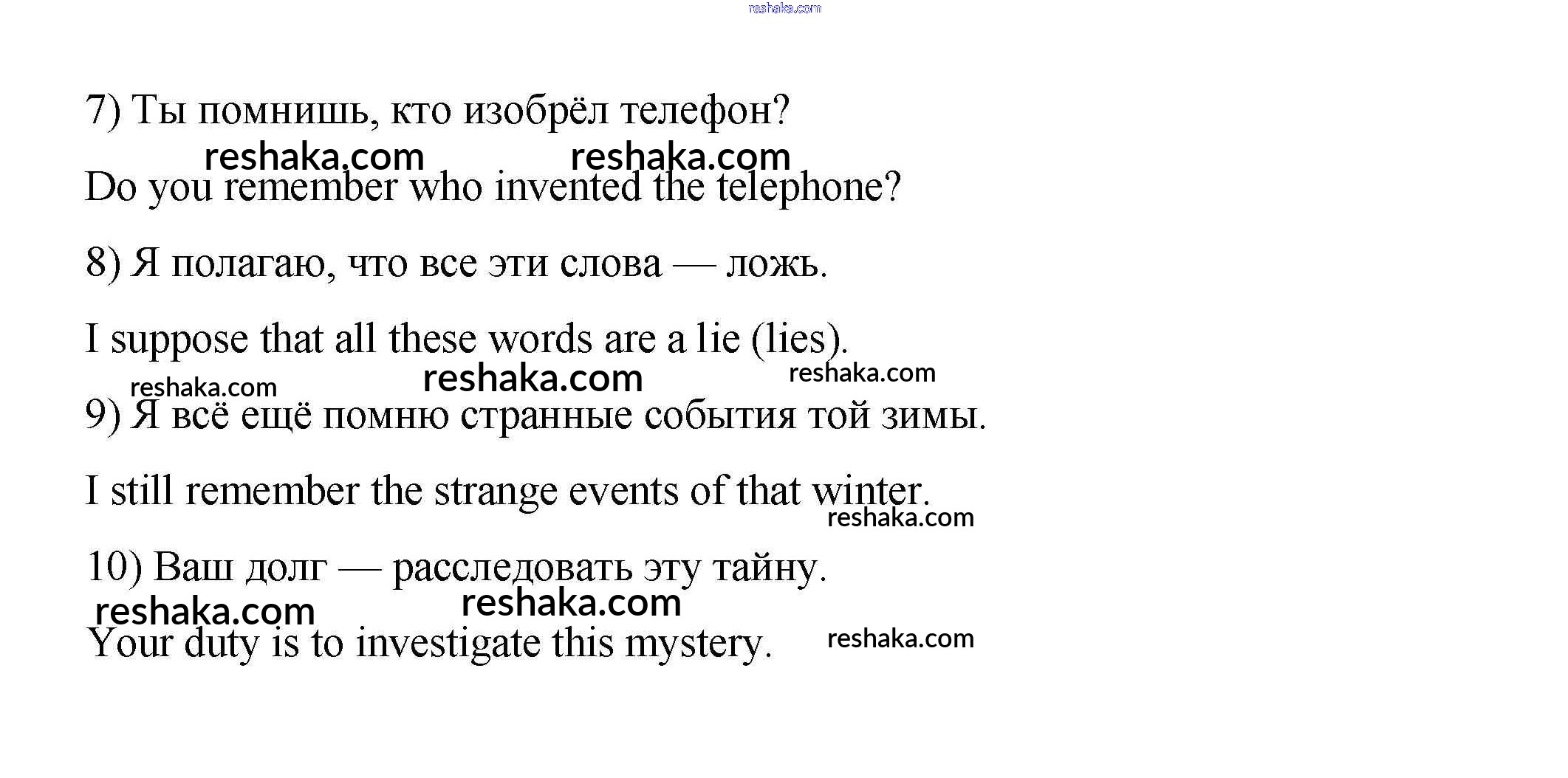 reshaka.com

7) Ты помнишь, кто изобрёл телефон?

reshaka.com reshaka.com

Do you remember who invented the telephone?

8) Я полагаю, что все эти слова — ложь.

I suppose that all these words are a lie (lies).

reshaka.com reshaka.com reshaka.com

9) Я всё ещё помню странные события той зимы.

I still remember the strange events of that winter.

reshaka.com

10) Ваш долг — расследовать эту тайну.

reshaka.com reshaka.com

Your duty is to investigate this mystery.

reshaka.com